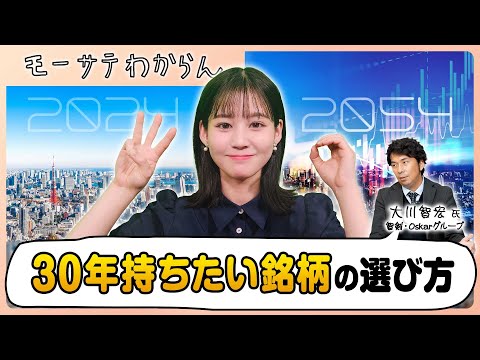 モーサテわからん

2024

2054

大川智宏 氏
智剣・Oskarグループ

30年持ちたい銘柄の選び方